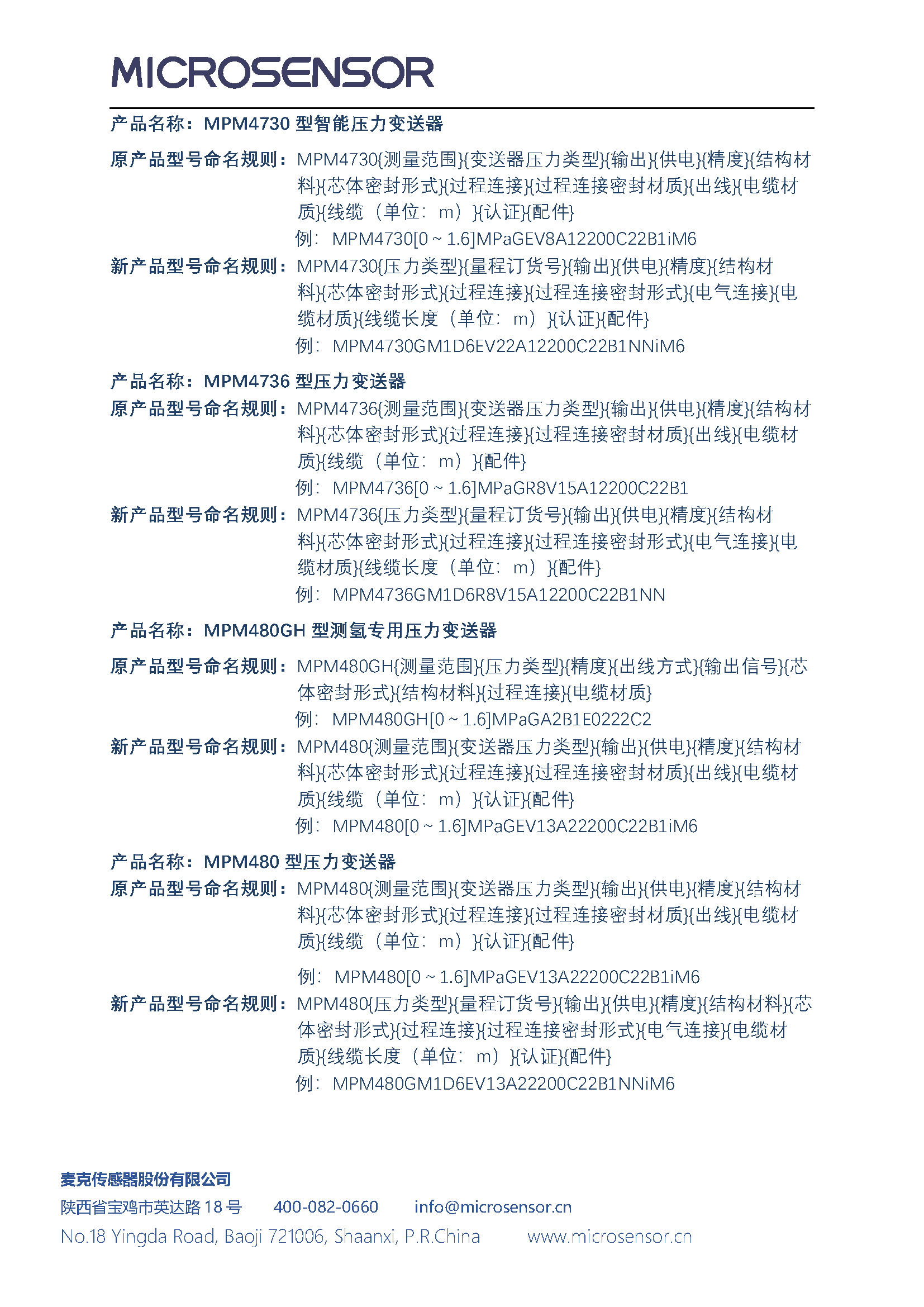 MICROSENSOR

产品名称：MPM4730 型智能压力变送器

原产品型号命名规则：MPM4730{测量范围}{变送器压力类型}{输出}{供电}{精度}{结构材料}{芯体密封形式}{过程连接}{过程连接密封材质}{出线}{电缆材质}{线缆（单位：m）}{认证}{配件}

例：MPM4730[0 ~ 1.6]MPaGEV8A12200C22B1iM6

新产品型号命名规则：MPM4730{压力类型}{量程订货号}{输出}{供电}{精度}{结构材料}{芯体密封形式}{过程连接}{过程连接密封形式}{电气连接}{电缆材质}{线缆长度（单位：m）}{认证}{配件}

例：MPM4730GM1D6EV22A12200C22B1NNiM6

产品名称：MPM4736 型压力变送器

原产品型号命名规则：MPM4736{测量范围}{变送器压力类型}{输出}{供电}{精度}{结构材料}{芯体密封形式}{过程连接}{过程连接密封材质}{出线}{电缆材质}{线缆（单位：m）}{配件}

例：MPM4736[0 ~ 1.6]MPaGR8V15A12200C22B1

新产品型号命名规则：MPM4736{压力类型}{量程订货号}{输出}{供电}{精度}{结构材料}{芯体密封形式}{过程连接}{过程连接密封形式}{电气连接}{电缆材质}{线缆长度（单位：m）}{配件}

例：MPM4736GM1D6R8V15A12200C22B1NN

产品名称：MPM480GH 型测氢专用压力变送器

原产品型号命名规则：MPM480GH{测量范围}{压力类型}{精度}{出线方式}{输出信号}{芯体密封形式}{结构材料}{过程连接}{电缆材质}

例：MPM480GH[0 ~ 1.6]MPaGA2B1E0222C2

新产品型号命名规则：MPM480{测量范围}{变送器压力类型}{输出}{供电}{精度}{结构材料}{芯体密封形式}{过程连接}{过程连接密封材质}{出线}{电缆材质}{线缆（单位：m）}{认证}{配件}

例：MPM480[0 ~ 1.6]MPaGEV13A22200C22B1iM6

产品名称：MPM480 型压力变送器

原产品型号命名规则：MPM480{测量范围}{变送器压力类型}{输出}{供电}{精度}{结构材料}{芯体密封形式}{过程连接}{过程连接密封材质}{出线}{电缆材质}{线缆（单位：m）}{认证}{配件}

例：MPM480[0 ~ 1.6]MPaGEV13A22200C22B1iM6

新产品型号命名规则：MPM480{压力类型}{量程订货号}{输出}{供电}{精度}{结构材料}{芯体密封形式}{过程连接}{过程连接密封形式}{电气连接}{电缆材质}{线缆长度（单位：m）}{认证}{配件}

例：MPM480GM1D6EV13A22200C22B1NNiM6

麦克传感器股份有限公司
陕西省宝鸡市英达路 18 号　400-082-0660　info@microsensor.cn
No.18 Yingda Road, Baoji 721006, Shaanxi, P.R.China　www.microsensor.cn